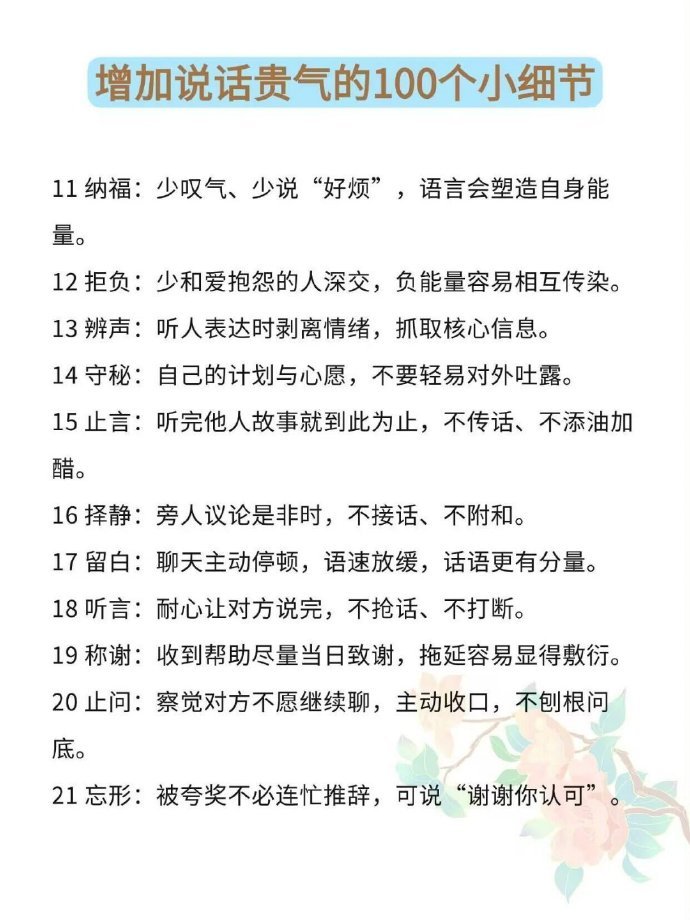 增加说话贵气的100个小细节

11 纳福：少叹气、少说“好烦”，语言会塑造自身能量。

12 拒负：少和爱抱怨的人深交，负能量容易相互传染。

13 辨声：听人表达时剥离情绪，抓取核心信息。

14 守秘：自己的计划与心愿，不要轻易对外吐露。

15 止言：听完他人故事就到此为止，不传话、不添油加醋。

16 择静：旁人议论是非时，不接话、不附和。

17 留白：聊天主动停顿，语速放缓，话语更有分量。

18 听言：耐心让对方说完，不抢话、不打断。

19 称谢：收到帮助尽量当日致谢，拖延容易显得敷衍。

20 止问：察觉对方不愿继续聊，主动收口，不刨根问底。

21 忘形：被夸奖不必连忙推辞，可说“谢谢你认可”。